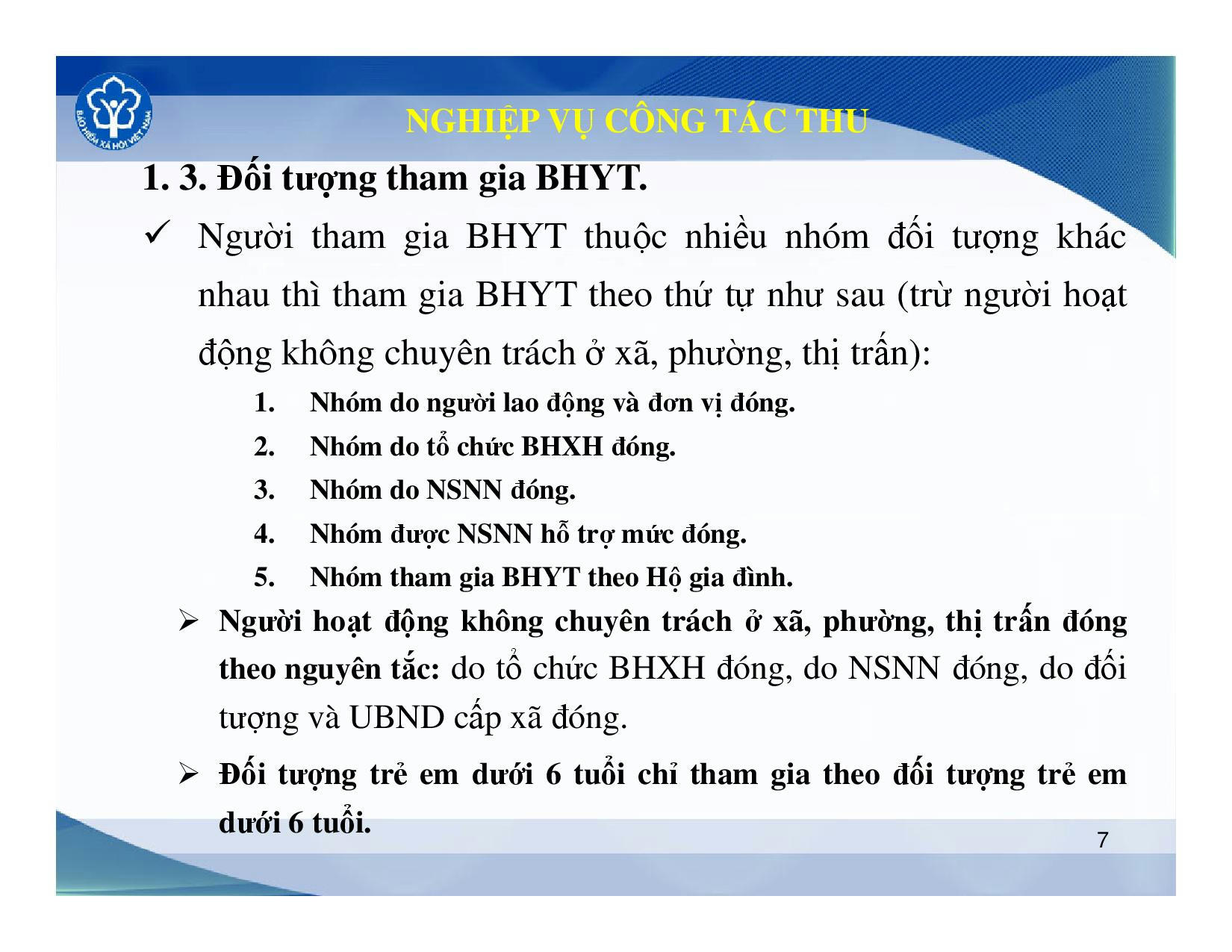 BẢO HIỂM XÃ HỘI VIỆT NAM

NGHIỆP VỤ CÔNG TÁC THU

1. 3. Đối tượng tham gia BHYT.

✓ Người tham gia BHYT thuộc nhiều nhóm đối tượng khác nhau thì tham gia BHYT theo thứ tự như sau (trừ người hoạt động không chuyên trách ở xã, phường, thị trấn):

1. Nhóm do người lao động và đơn vị đóng.
2. Nhóm do tổ chức BHXH đóng.
3. Nhóm do NSNN đóng.
4. Nhóm được NSNN hỗ trợ mức đóng.
5. Nhóm tham gia BHYT theo Hộ gia đình.

➢ Người hoạt động không chuyên trách ở xã, phường, thị trấn đóng theo nguyên tắc: do tổ chức BHXH đóng, do NSNN đóng, do đối tượng và UBND cấp xã đóng.

➢ Đối tượng trẻ em dưới 6 tuổi chỉ tham gia theo đối tượng trẻ em dưới 6 tuổi.

7